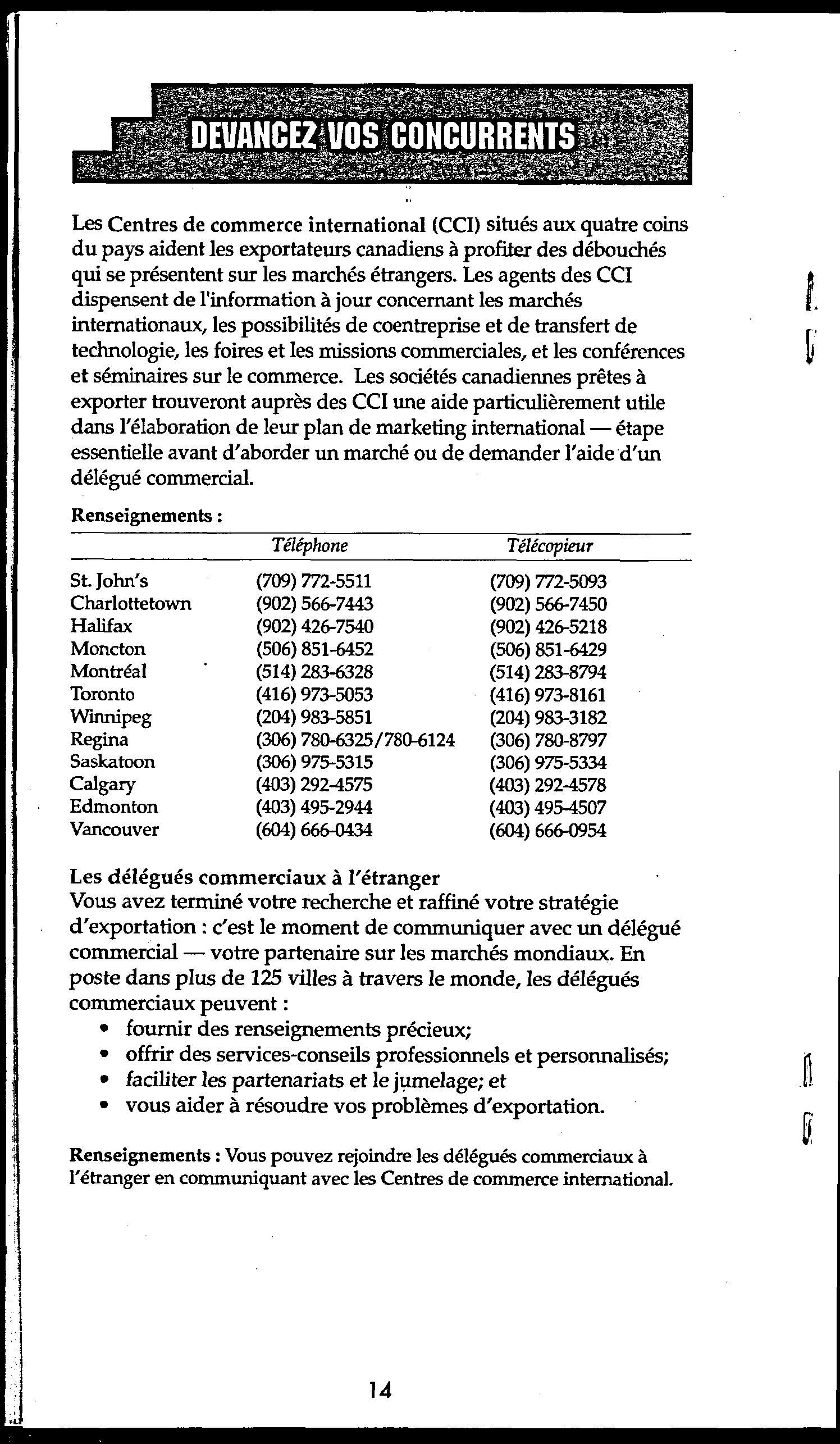 DEVANCEZ VOS CONCURRENTS

Les Centres de commerce international (CCI) situés aux quatre coins du pays aident les exportateurs canadiens à profiter des débouchés qui se présentent sur les marchés étrangers. Les agents des CCI dispensent de l'information à jour concernant les marchés internationaux, les possibilités de coentreprise et de transfert de technologie, les foires et les missions commerciales, et les conférences et séminaires sur le commerce. Les sociétés canadiennes prêtes à exporter trouveront auprès des CCI une aide particulièrement utile dans l'élaboration de leur plan de marketing international — étape essentielle avant d'aborder un marché ou de demander l'aide d'un délégué commercial.

Renseignements :

| | Téléphone | Télécopieur |
|---|---|---|
| St. John's | (709) 772-5511 | (709) 772-5093 |
| Charlottetown | (902) 566-7443 | (902) 566-7450 |
| Halifax | (902) 426-7540 | (902) 426-5218 |
| Moncton | (506) 851-6452 | (506) 851-6429 |
| Montréal | (514) 283-6328 | (514) 283-8794 |
| Toronto | (416) 973-5053 | (416) 973-8161 |
| Winnipeg | (204) 983-5851 | (204) 983-3182 |
| Regina | (306) 780-6325/780-6124 | (306) 780-8797 |
| Saskatoon | (306) 975-5315 | (306) 975-5334 |
| Calgary | (403) 292-4575 | (403) 292-4578 |
| Edmonton | (403) 495-2944 | (403) 495-4507 |
| Vancouver | (604) 666-0434 | (604) 666-0954 |

Les délégués commerciaux à l'étranger
Vous avez terminé votre recherche et raffiné votre stratégie d'exportation : c'est le moment de communiquer avec un délégué commercial — votre partenaire sur les marchés mondiaux. En poste dans plus de 125 villes à travers le monde, les délégués commerciaux peuvent :
• fournir des renseignements précieux;
• offrir des services-conseils professionnels et personnalisés;
• faciliter les partenariats et le jumelage; et
• vous aider à résoudre vos problèmes d'exportation.

Renseignements : Vous pouvez rejoindre les délégués commerciaux à l'étranger en communiquant avec les Centres de commerce international.

14